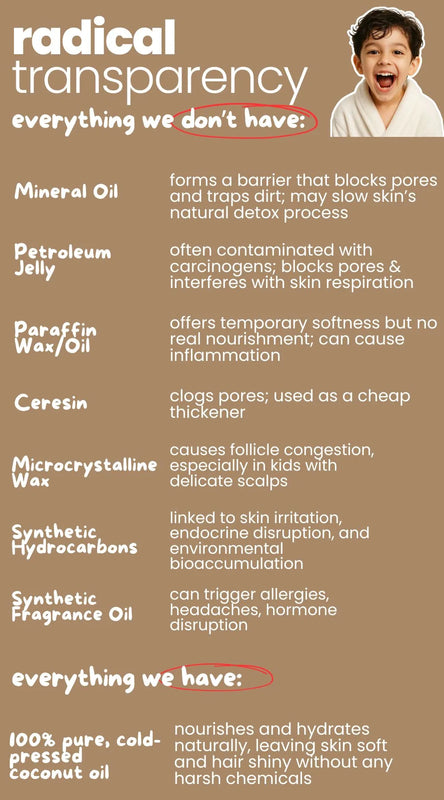 radical
transparency
everything we don't have:

Mineral Oil
forms a barrier that blocks pores and traps dirt; may slow skin's natural detox process

Petroleum Jelly
often contaminated with carcinogens; blocks pores & interferes with skin respiration

Paraffin Wax/Oil
offers temporary softness but no real nourishment; can cause inflammation

Ceresin
clogs pores; used as a cheap thickener

Microcrystalline Wax
causes follicle congestion, especially in kids with delicate scalps

Synthetic Hydrocarbons
linked to skin irritation, endocrine disruption, and environmental bioaccumulation

Synthetic Fragrance Oil
can trigger allergies, headaches, hormone disruption

everything we have:

100% pure, cold-pressed coconut oil
nourishes and hydrates naturally, leaving skin soft and hair shiny without any harsh chemicals